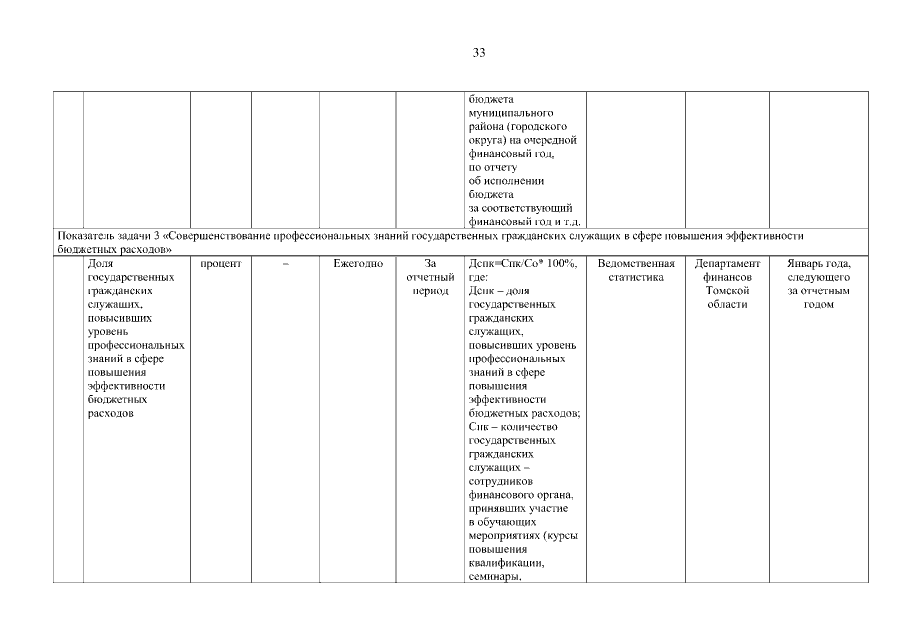 33

| | | | | | | | | | |
|---|---|---|---|---|---|---|---|---|---|
| | | | | | | бюджета муниципального района (городского округа) на очередной финансовый год, по отчету об исполнении бюджета за соответствующий финансовый год и т.д. | | | |
| Показатель задачи 3 «Совершенствование профессиональных знаний государственных гражданских служащих в сфере повышения эффективности бюджетных расходов» | | | | | | | | | |
| | Доля государственных гражданских служащих, повысивших уровень профессиональных знаний в сфере повышения эффективности бюджетных расходов | процент | – | Ежегодно | За отчетный период | Дспк=Спк/Со* 100%, где: Дспк – доля государственных гражданских служащих, повысивших уровень профессиональных знаний в сфере повышения эффективности бюджетных расходов; Спк – количество государственных гражданских служащих – сотрудников финансового органа, принявших участие в обучающих мероприятиях (курсы повышения квалификации, семинары, | Ведомственная статистика | Департамент финансов Томской области | Январь года, следующего за отчетным годом |